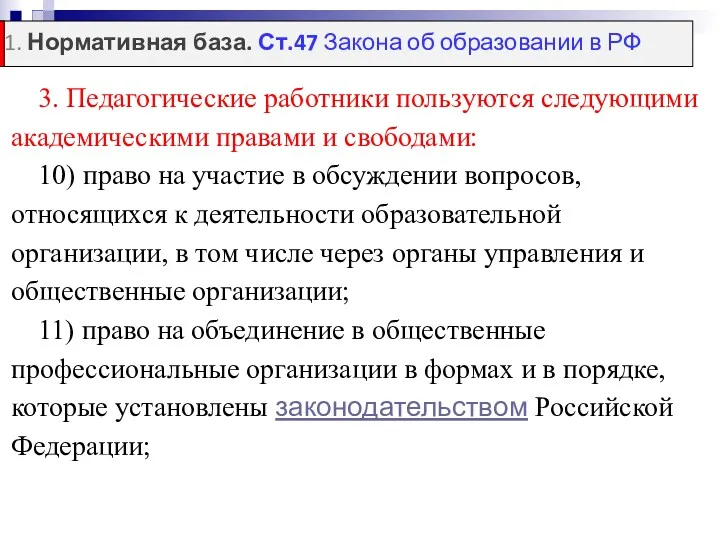 1. Нормативная база. Ст.47 Закона об образовании в РФ

3. Педагогические работники пользуются следующими академическими правами и свободами:

10) право на участие в обсуждении вопросов, относящихся к деятельности образовательной организации, в том числе через органы управления и общественные организации;

11) право на объединение в общественные профессиональные организации в формах и в порядке, которые установлены законодательством Российской Федерации;